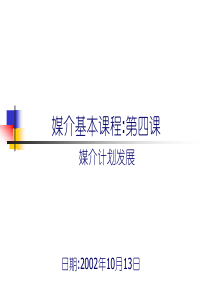 媒介基本课程:第四课

媒介计划发展

日期:2002年10月13日